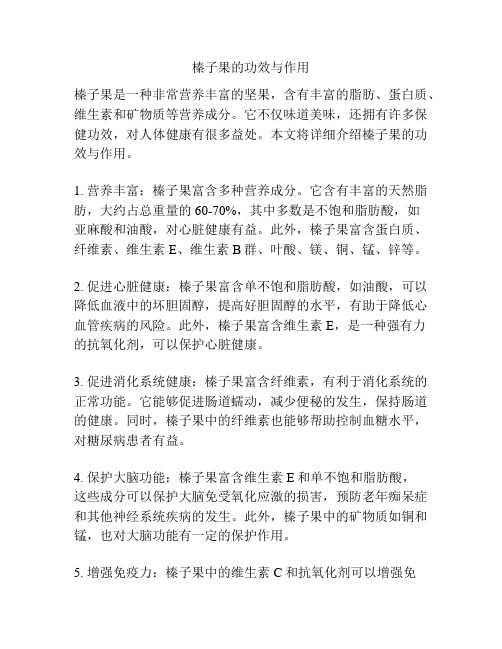 榛子果的功效与作用

榛子果是一种非常营养丰富的坚果，含有丰富的脂肪、蛋白质、维生素和矿物质等营养成分。它不仅味道美味，还拥有许多保健功效，对人体健康有很多益处。本文将详细介绍榛子果的功效与作用。

1. 营养丰富：榛子果富含多种营养成分。它含有丰富的天然脂肪，大约占总重量的 60-70%，其中多数是不饱和脂肪酸，如亚麻酸和油酸，对心脏健康有益。此外，榛子果富含蛋白质、纤维素、维生素 E、维生素 B 群、叶酸、镁、铜、锰、锌等。

2. 促进心脏健康：榛子果富含单不饱和脂肪酸，如油酸，可以降低血液中的坏胆固醇，提高好胆固醇的水平，有助于降低心血管疾病的风险。此外，榛子果富含维生素 E，是一种强有力的抗氧化剂，可以保护心脏健康。

3. 促进消化系统健康：榛子果富含纤维素，有利于消化系统的正常功能。它能够促进肠道蠕动，减少便秘的发生，保持肠道的健康。同时，榛子果中的纤维素也能够帮助控制血糖水平，对糖尿病患者有益。

4. 保护大脑功能：榛子果富含维生素 E 和单不饱和脂肪酸，这些成分可以保护大脑免受氧化应激的损害，预防老年痴呆症和其他神经系统疾病的发生。此外，榛子果中的矿物质如铜和锰，也对大脑功能有一定的保护作用。

5. 增强免疫力：榛子果中的维生素 C 和抗氧化剂可以增强免